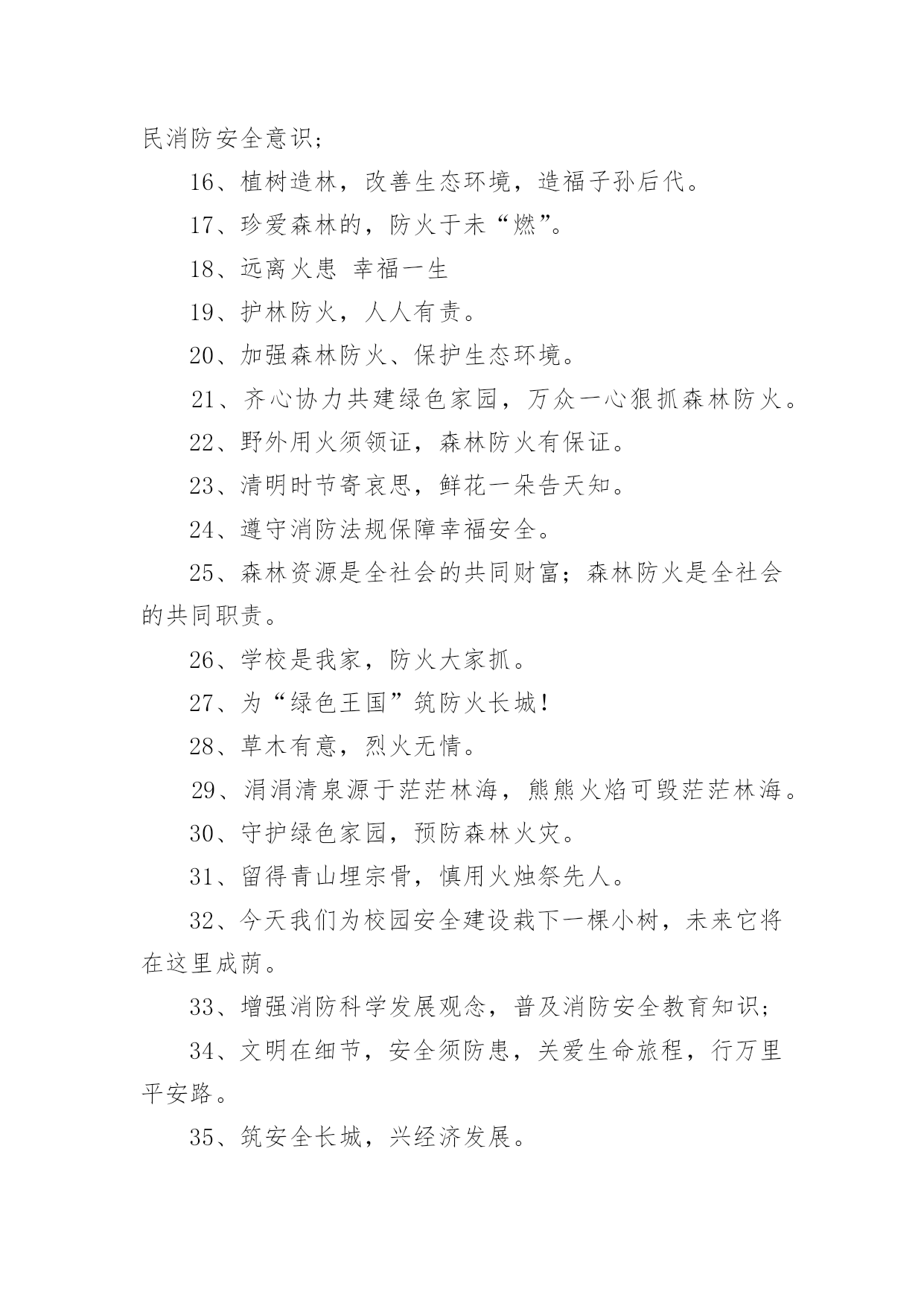 民消防安全意识；

16、植树造林，改善生态环境，造福子孙后代。

17、珍爱森林的，防火于未“燃”。

18、远离火患 幸福一生

19、护林防火，人人有责。

20、加强森林防火、保护生态环境。

21、齐心协力共建绿色家园，万众一心狠抓森林防火。

22、野外用火须领证，森林防火有保证。

23、清明时节寄哀思，鲜花一朵告天知。

24、遵守消防法规保障幸福安全。

25、森林资源是全社会的共同财富；森林防火是全社会的共同职责。

26、学校是我家，防火大家抓。

27、为“绿色王国”筑防火长城！

28、草木有意，烈火无情。

29、涓涓清泉源于茫茫林海，熊熊火焰可毁茫茫林海。

30、守护绿色家园，预防森林火灾。

31、留得青山埋宗骨，慎用火烛祭先人。

32、今天我们为校园安全建设栽下一棵小树，未来它将在这里成荫。

33、增强消防科学发展观念，普及消防安全教育知识；

34、文明在细节，安全须防患，关爱生命旅程，行万里平安路。

35、筑安全长城，兴经济发展。